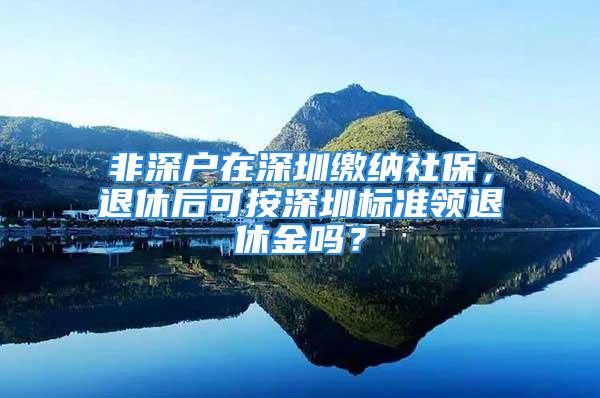 非深户在深圳缴纳社保，退休后可按深圳标准领退休金吗？